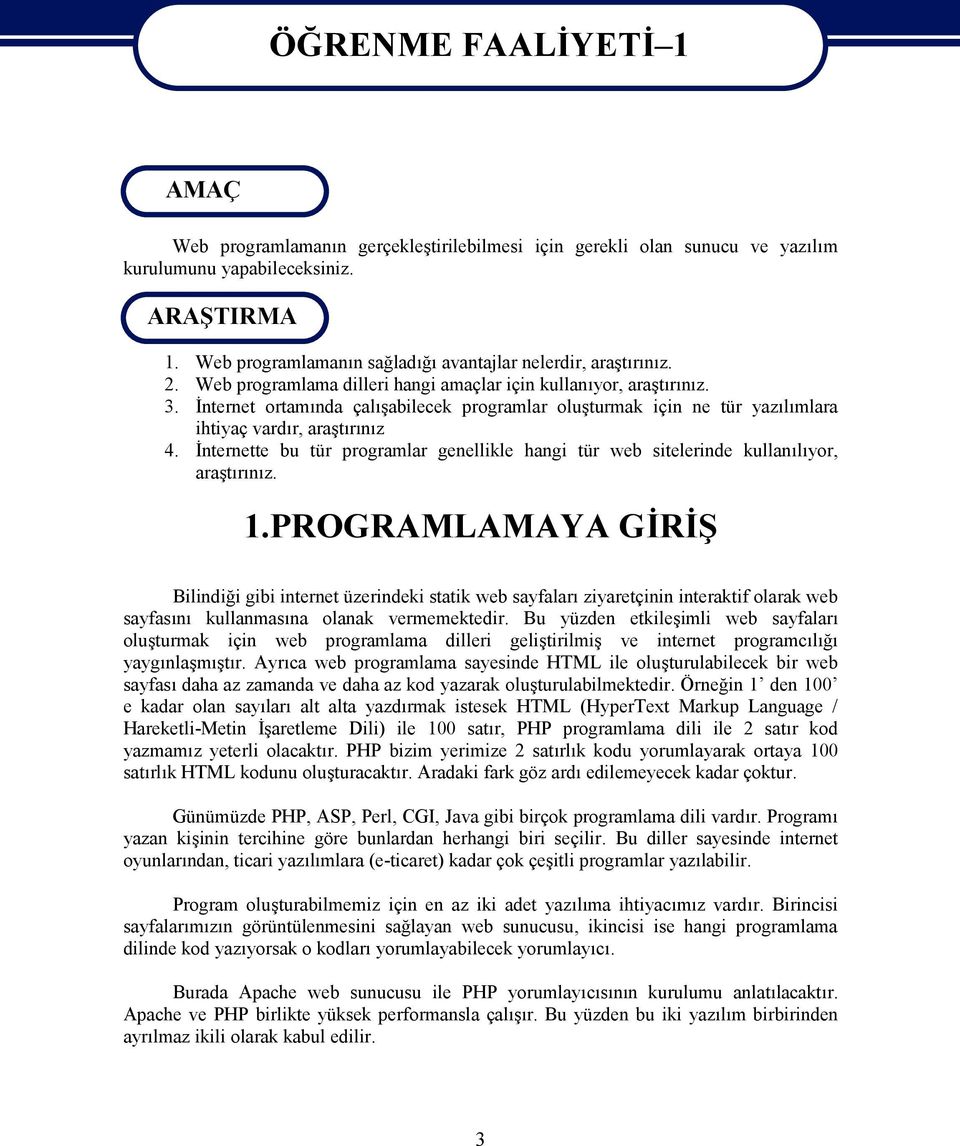 ÖĞRENME FAALİYETİ–1

AMAÇ

Web programlamanın gerçekleştirilebilmesi için gerekli olan sunucu ve yazılım kurulumunu yapabileceksiniz.

ARAŞTIRMA

1. Web programlamanın sağladığı avantajlar nelerdir, araştırınız.
2. Web programlama dilleri hangi amaçlar için kullanıyor, araştırınız.
3. İnternet ortamında çalışabilecek programlar oluşturmak için ne tür yazılımlara ihtiyaç vardır, araştırınız
4. İnternette bu tür programlar genellikle hangi tür web sitelerinde kullanılıyor, araştırınız.

1.PROGRAMLAMAYA GİRİŞ

Bilindiği gibi internet üzerindeki statik web sayfaları ziyaretçinin interaktif olarak web sayfasını kullanmasına olanak vermemektedir. Bu yüzden etkileşimli web sayfaları oluşturmak için web programlama dilleri geliştirilmiş ve internet programcılığı yaygınlaşmıştır. Ayrıca web programlama sayesinde HTML ile oluşturulabilecek bir web sayfası daha az zamanda ve daha az kod yazarak oluşturulabilmektedir. Örneğin 1' den 100' e kadar olan sayıları alt alta yazdırmak istesek HTML (HyperText Markup Language / Hareketli-Metin İşaretleme Dili) ile 100 satır, PHP programlama dili ile 2 satır kod yazmamız yeterli olacaktır. PHP bizim yerimize 2 satırlık kodu yorumlayarak ortaya 100 satırlık HTML kodunu oluşturacaktır. Aradaki fark göz ardı edilemeyecek kadar çoktur.

Günümüzde PHP, ASP, Perl, CGI, Java gibi birçok programlama dili vardır. Programı yazan kişinin tercihine göre bunlardan herhangi biri seçilir. Bu diller sayesinde internet oyunlarından, ticari yazılımlara (e-ticaret) kadar çok çeşitli programlar yazılabilir.

Program oluşturabilmemiz için en az iki adet yazılıma ihtiyacımız vardır. Birincisi sayfalarımızın görüntülenmesini sağlayan web sunucusu, ikincisi ise hangi programlama dilinde kod yazıyorsak o kodları yorumlayabilecek yorumlayıcı.

Burada Apache web sunucusu ile PHP yorumlayıcısının kurulumu anlatılacaktır. Apache ve PHP birlikte yüksek performansla çalışır. Bu yüzden bu iki yazılım birbirinden ayrılmaz ikili olarak kabul edilir.

3